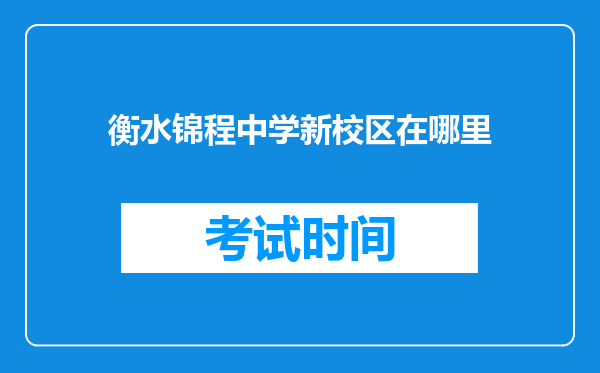 衡水锦程中学新校区在哪里

考试时间